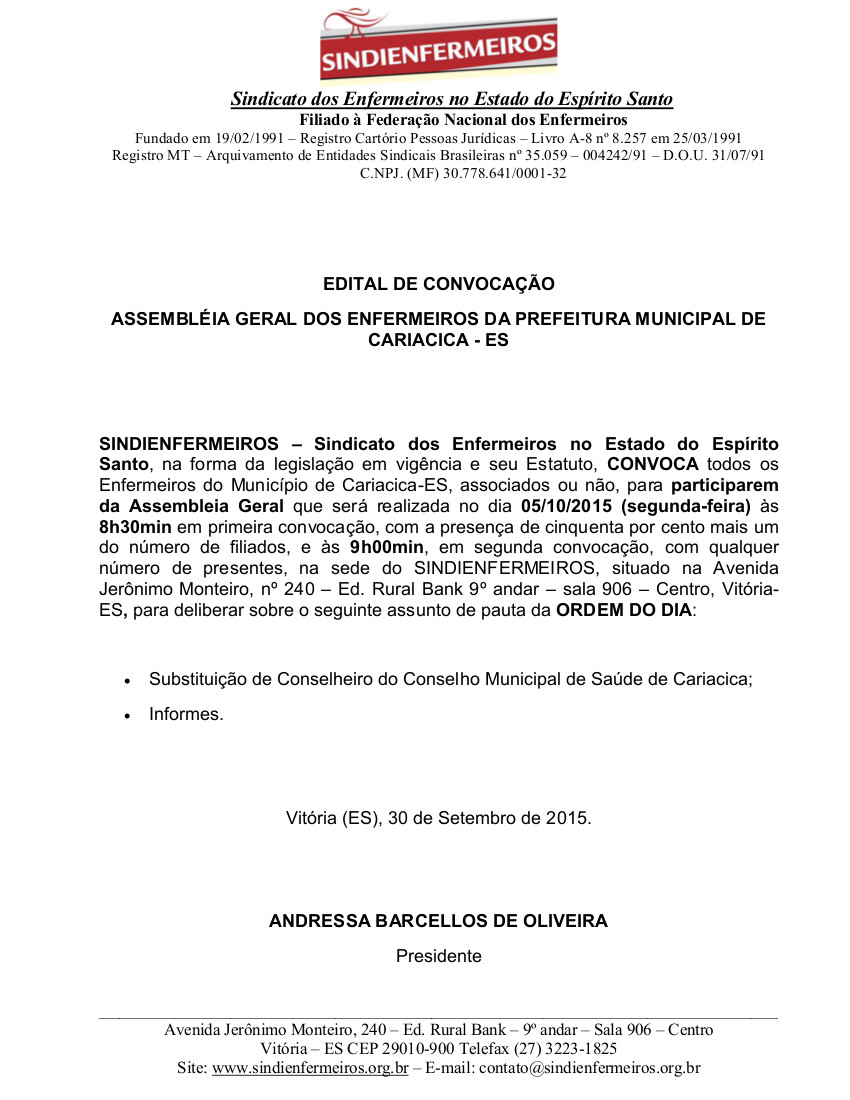 SINDIENFERMEIROS

Sindicato dos Enfermeiros no Estado do Espírito Santo
Filiado à Federação Nacional dos Enfermeiros
Fundado em 19/02/1991 – Registro Cartório Pessoas Jurídicas – Livro A-8 nº 8.257 em 25/03/1991
Registro MT – Arquivamento de Entidades Sindicais Brasileiras nº 35.059 – 004242/91 – D.O.U. 31/07/91
C.NPJ. (MF) 30.778.641/0001-32

EDITAL DE CONVOCAÇÃO

ASSEMBLÉIA GERAL DOS ENFERMEIROS DA PREFEITURA MUNICIPAL DE CARIACICA - ES

SINDIENFERMEIROS – Sindicato dos Enfermeiros no Estado do Espírito Santo, na forma da legislação em vigência e seu Estatuto, CONVOCA todos os Enfermeiros do Município de Cariacica-ES, associados ou não, para participarem da Assembleia Geral que será realizada no dia 05/10/2015 (segunda-feira) às 8h30min em primeira convocação, com a presença de cinquenta por cento mais um do número de filiados, e às 9h00min, em segunda convocação, com qualquer número de presentes, na sede do SINDIENFERMEIROS, situado na Avenida Jerônimo Monteiro, nº 240 – Ed. Rural Bank 9º andar – sala 906 – Centro, Vitória-ES, para deliberar sobre o seguinte assunto de pauta da ORDEM DO DIA:

• Substituição de Conselheiro do Conselho Municipal de Saúde de Cariacica;
• Informes.

Vitória (ES), 30 de Setembro de 2015.

ANDRESSA BARCELLOS DE OLIVEIRA
Presidente

Avenida Jerônimo Monteiro, 240 – Ed. Rural Bank – 9º andar – Sala 906 – Centro
Vitória – ES CEP 29010-900 Telefax (27) 3223-1825
Site: www.sindienfermeiros.org.br – E-mail: contato@sindienfermeiros.org.br